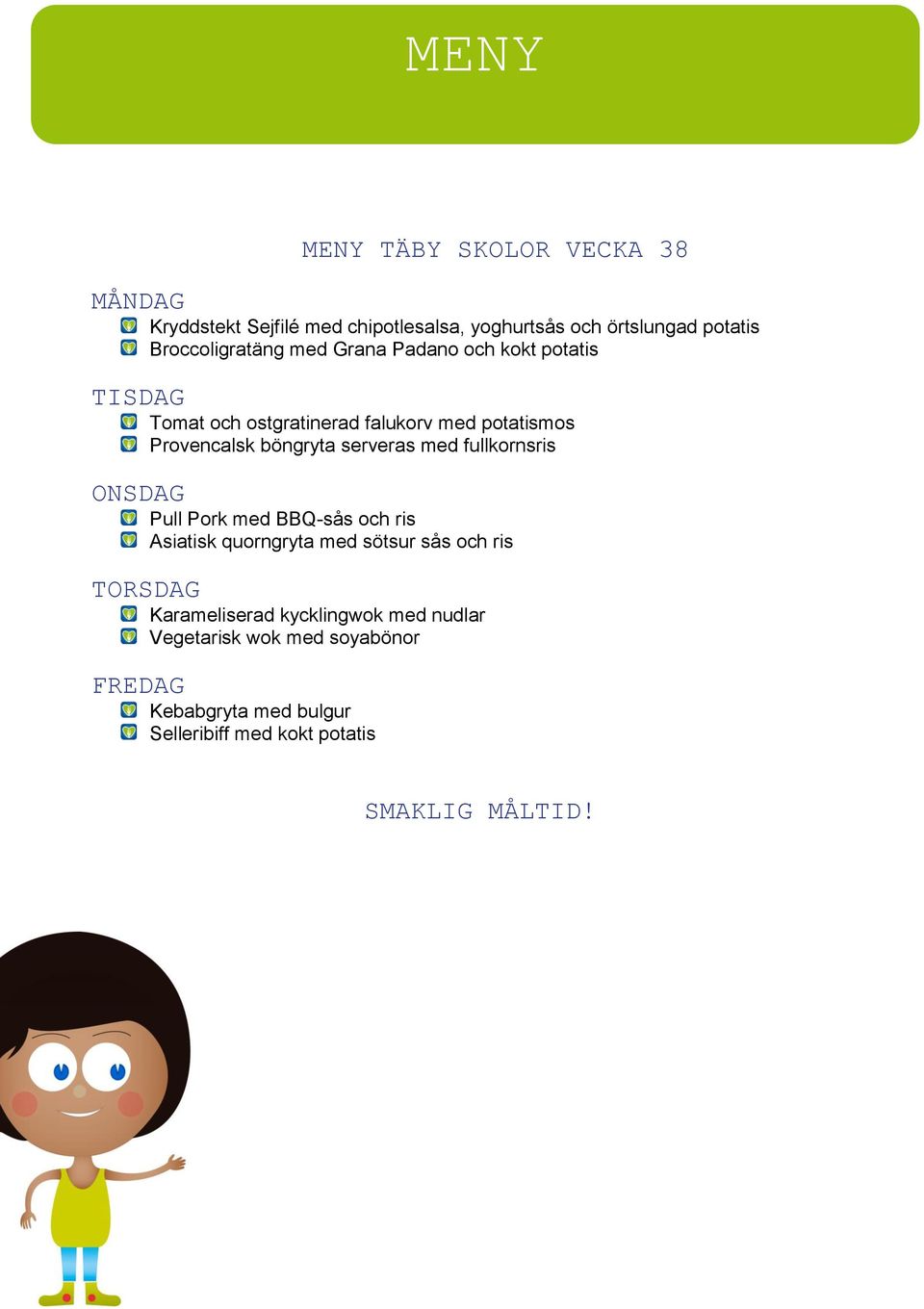 MENY

MENY TÄBY SKOLOR VECKA 38

MÅNDAG
Kryddstekt Sejfilé med chipotlesalsa, yoghurtsås och örtslungad potatis
Broccoligratäng med Grana Padano och kokt potatis

TISDAG
Tomat och ostgratinerad falukorv med potatismos
Provencalsk böngryta serveras med fullkornsris

ONSDAG
Pull Pork med BBQ-sås och ris
Asiatisk quorngryta med sötsur sås och ris

TORSDAG
Karameliserad kycklingwok med nudlar
Vegetarisk wok med soyabönor

FREDAG
Kebabgryta med bulgur
Selleribiff med kokt potatis

SMAKLIG MÅLTID!